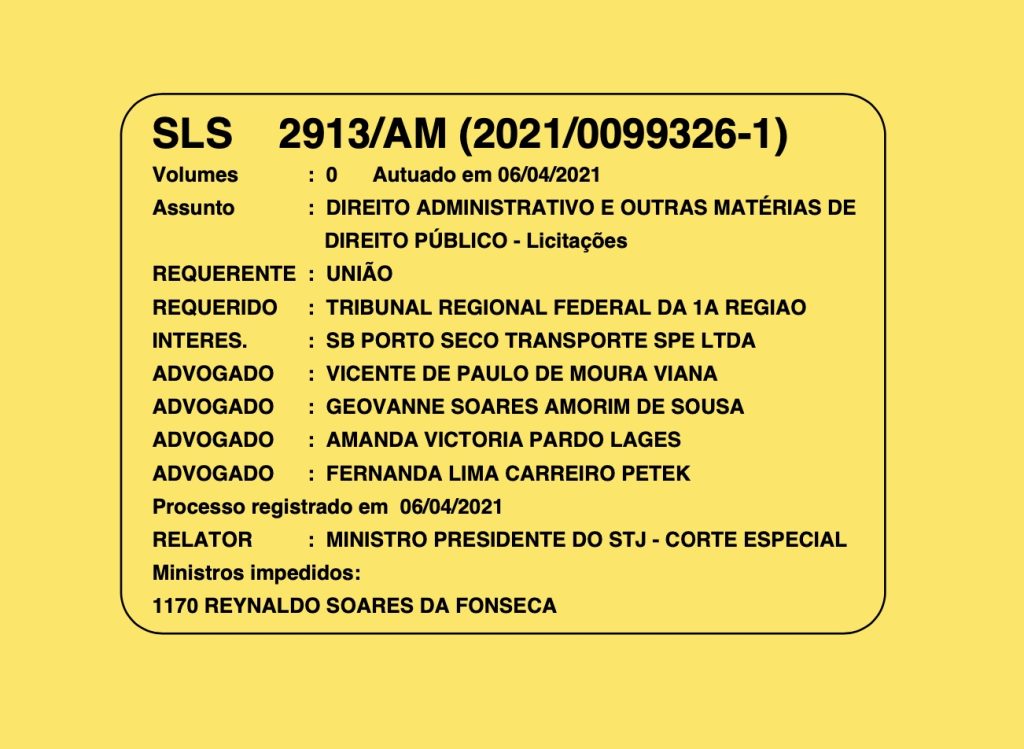 SLS 2913/AM (2021/0099326-1)

Volumes : 0 Autuado em 06/04/2021

Assunto : DIREITO ADMINISTRATIVO E OUTRAS MATÉRIAS DE DIREITO PÚBLICO - Licitações

REQUERENTE : UNIÃO

REQUERIDO : TRIBUNAL REGIONAL FEDERAL DA 1A REGIAO

INTERES. : SB PORTO SECO TRANSPORTE SPE LTDA

ADVOGADO : VICENTE DE PAULO DE MOURA VIANA

ADVOGADO : GEOVANNE SOARES AMORIM DE SOUSA

ADVOGADO : AMANDA VICTORIA PARDO LAGES

ADVOGADO : FERNANDA LIMA CARREIRO PETEK

Processo registrado em 06/04/2021

RELATOR : MINISTRO PRESIDENTE DO STJ - CORTE ESPECIAL

Ministros impedidos:

1170 REYNALDO SOARES DA FONSECA